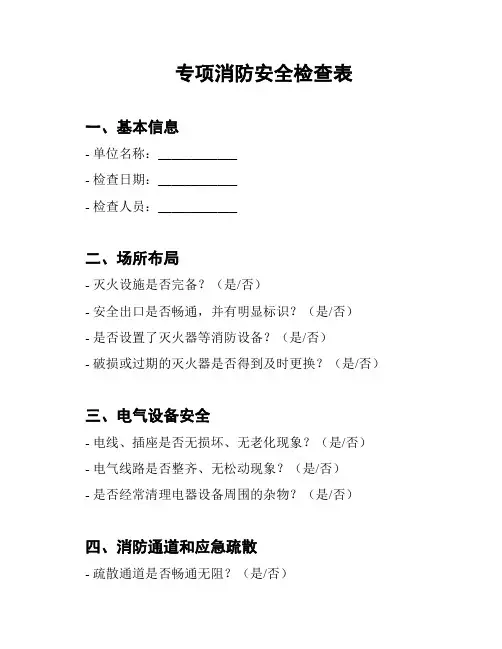 专项消防安全检查表

一、基本信息

- 单位名称：____________

- 检查日期：____________

- 检查人员：____________

二、场所布局

- 灭火设施是否完备？（是/否）

- 安全出口是否畅通，并有明显标识？（是/否）

- 是否设置了灭火器等消防设备？（是/否）

- 破损或过期的灭火器是否得到及时更换？（是/否）

三、电气设备安全

- 电线、插座是否无损坏、无老化现象？（是/否）

- 电气线路是否整齐、无松动现象？（是/否）

- 是否经常清理电器设备周围的杂物？（是/否）

四、消防通道和应急疏散

- 疏散通道是否畅通无阻？（是/否）